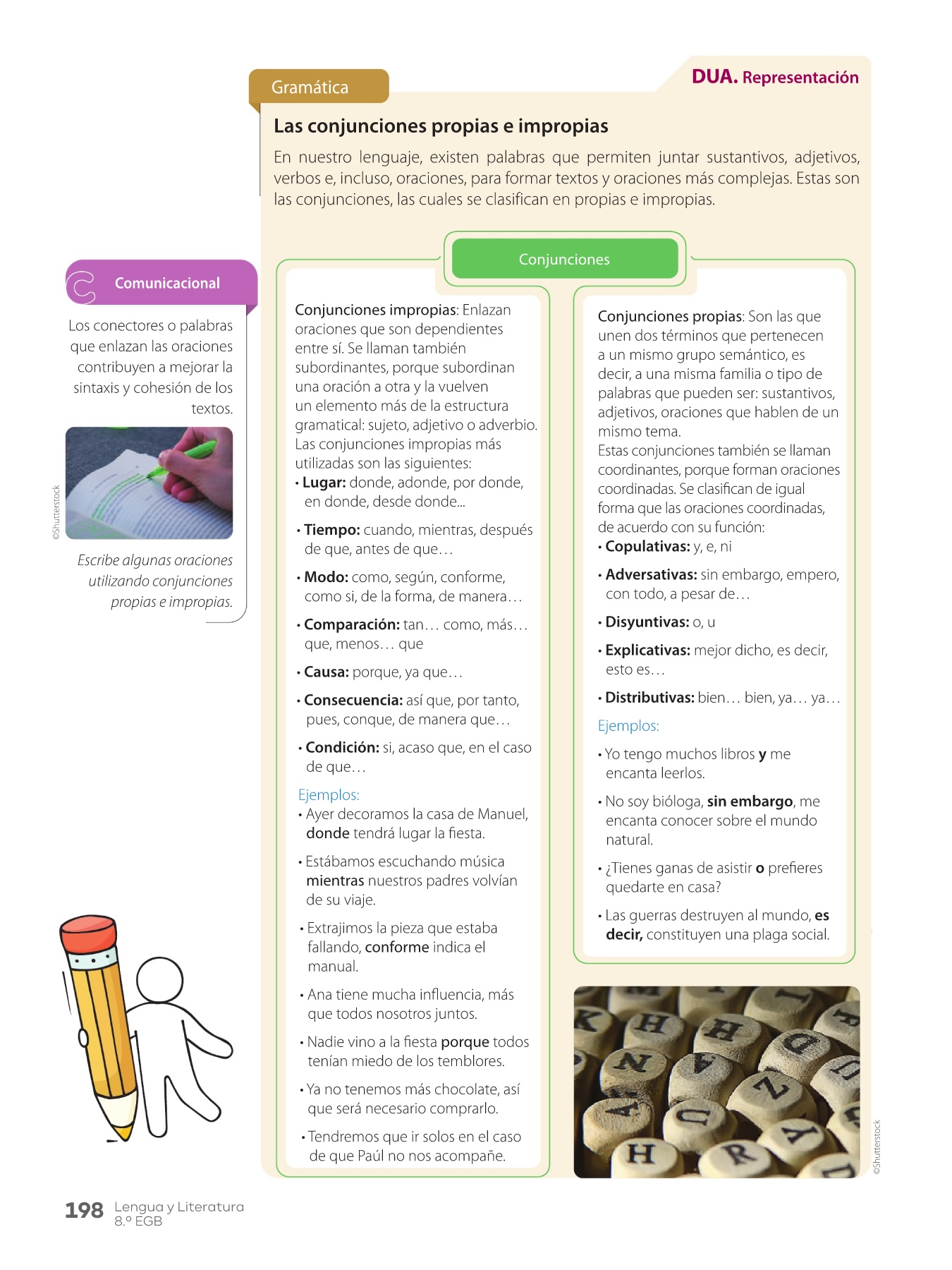 Gramática

DUA. Representación

Las conjunciones propias e impropias

En nuestro lenguaje, existen palabras que permiten juntar sustantivos, adjetivos, verbos e, incluso, oraciones, para formar textos y oraciones más complejas. Estas son las conjunciones, las cuales se clasifican en propias e impropias.

Comunicacional

Los conectores o palabras que enlazan las oraciones contribuyen a mejorar la sintaxis y cohesión de los textos.

©Shutterstock

Escribe algunas oraciones utilizando conjunciones propias e impropias.

Conjunciones

Conjunciones impropias: Enlazan oraciones que son dependientes entre sí. Se llaman también subordinantes, porque subordinan una oración a otra y la vuelven un elemento más de la estructura gramatical: sujeto, adjetivo o adverbio. Las conjunciones impropias más utilizadas son las siguientes:
• Lugar: donde, adonde, por donde, en donde, desde donde...
• Tiempo: cuando, mientras, después de que, antes de que…
• Modo: como, según, conforme, como si, de la forma, de manera…
• Comparación: tan… como, más… que, menos… que
• Causa: porque, ya que…
• Consecuencia: así que, por tanto, pues, conque, de manera que…
• Condición: si, acaso que, en el caso de que…

Ejemplos:
• Ayer decoramos la casa de Manuel, donde tendrá lugar la fiesta.
• Estábamos escuchando música mientras nuestros padres volvían de su viaje.
• Extrajimos la pieza que estaba fallando, conforme indica el manual.
• Ana tiene mucha influencia, más que todos nosotros juntos.
• Nadie vino a la fiesta porque todos tenían miedo de los temblores.
• Ya no tenemos más chocolate, así que será necesario comprarlo.
• Tendremos que ir solos en el caso de que Paúl no nos acompañe.

Conjunciones propias: Son las que unen dos términos que pertenecen a un mismo grupo semántico, es decir, a una misma familia o tipo de palabras que pueden ser: sustantivos, adjetivos, oraciones que hablen de un mismo tema.
Estas conjunciones también se llaman coordinantes, porque forman oraciones coordinadas. Se clasifican de igual forma que las oraciones coordinadas, de acuerdo con su función:
• Copulativas: y, e, ni
• Adversativas: sin embargo, empero, con todo, a pesar de…
• Disyuntivas: o, u
• Explicativas: mejor dicho, es decir, esto es…
• Distributivas: bien… bien, ya… ya…

Ejemplos:
• Yo tengo muchos libros y me encanta leerlos.
• No soy bióloga, sin embargo, me encanta conocer sobre el mundo natural.
• ¿Tienes ganas de asistir o prefieres quedarte en casa?
• Las guerras destruyen al mundo, es decir, constituyen una plaga social.

©Shutterstock

198 Lengua y Literatura 8.º EGB